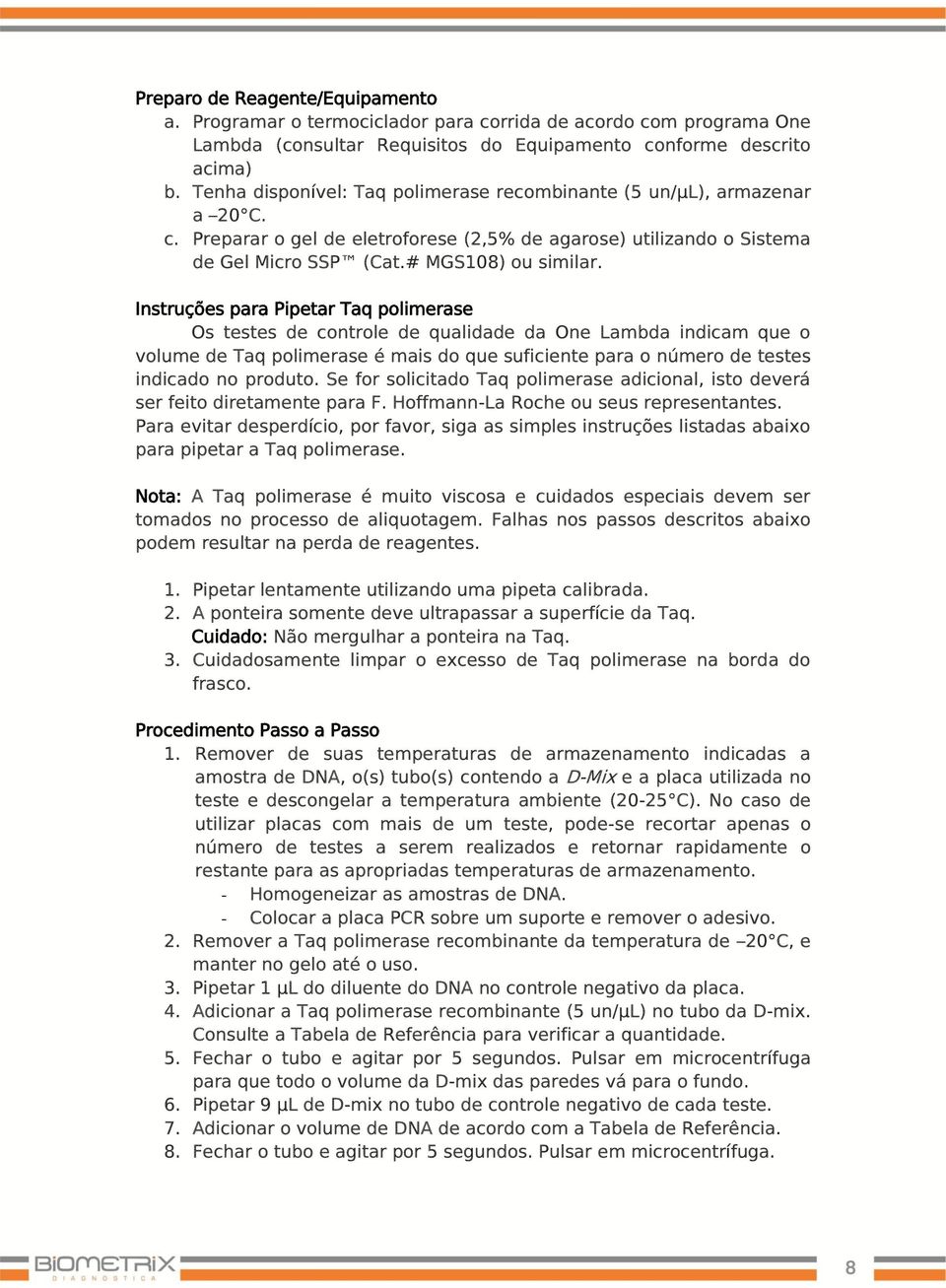 Preparo de Reagente/Equipamento

a. Programar o termociclador para corrida de acordo com programa One Lambda (consultar Requisitos do Equipamento conforme descrito acima)
b. Tenha disponível: Taq polimerase recombinante (5 un/μL), armazenar a –20°C.
c. Preparar o gel de eletroforese (2,5% de agarose) utilizando o Sistema de Gel Micro SSP™ (Cat.# MGS108) ou similar.

Instruções para Pipetar Taq polimerase

Os testes de controle de qualidade da One Lambda indicam que o volume de Taq polimerase é mais do que suficiente para o número de testes indicado no produto. Se for solicitado Taq polimerase adicional, isto deverá ser feito diretamente para F. Hoffmann-La Roche ou seus representantes. Para evitar desperdício, por favor, siga as simples instruções listadas abaixo para pipetar a Taq polimerase.

Nota: A Taq polimerase é muito viscosa e cuidados especiais devem ser tomados no processo de aliquotagem. Falhas nos passos descritos abaixo podem resultar na perda de reagentes.

1. Pipetar lentamente utilizando uma pipeta calibrada.
2. A ponteira somente deve ultrapassar a superfície da Taq.
Cuidado: Não mergulhar a ponteira na Taq.
3. Cuidadosamente limpar o excesso de Taq polimerase na borda do frasco.

Procedimento Passo a Passo

1. Remover de suas temperaturas de armazenamento indicadas a amostra de DNA, o(s) tubo(s) contendo a D-Mix e a placa utilizada no teste e descongelar a temperatura ambiente (20-25°C). No caso de utilizar placas com mais de um teste, pode-se recortar apenas o número de testes a serem realizados e retornar rapidamente o restante para as apropriadas temperaturas de armazenamento.
- Homogeneizar as amostras de DNA.
- Colocar a placa PCR sobre um suporte e remover o adesivo.
2. Remover a Taq polimerase recombinante da temperatura de –20°C, e manter no gelo até o uso.
3. Pipetar 1 μL do diluente do DNA no controle negativo da placa.
4. Adicionar a Taq polimerase recombinante (5 un/μL) no tubo da D-mix. Consulte a Tabela de Referência para verificar a quantidade.
5. Fechar o tubo e agitar por 5 segundos. Pulsar em microcentrífuga para que todo o volume da D-mix das paredes vá para o fundo.
6. Pipetar 9 μL de D-mix no tubo de controle negativo de cada teste.
7. Adicionar o volume de DNA de acordo com a Tabela de Referência.
8. Fechar o tubo e agitar por 5 segundos. Pulsar em microcentrífuga.

BIOMETRIX DIAGNÓSTICA
8